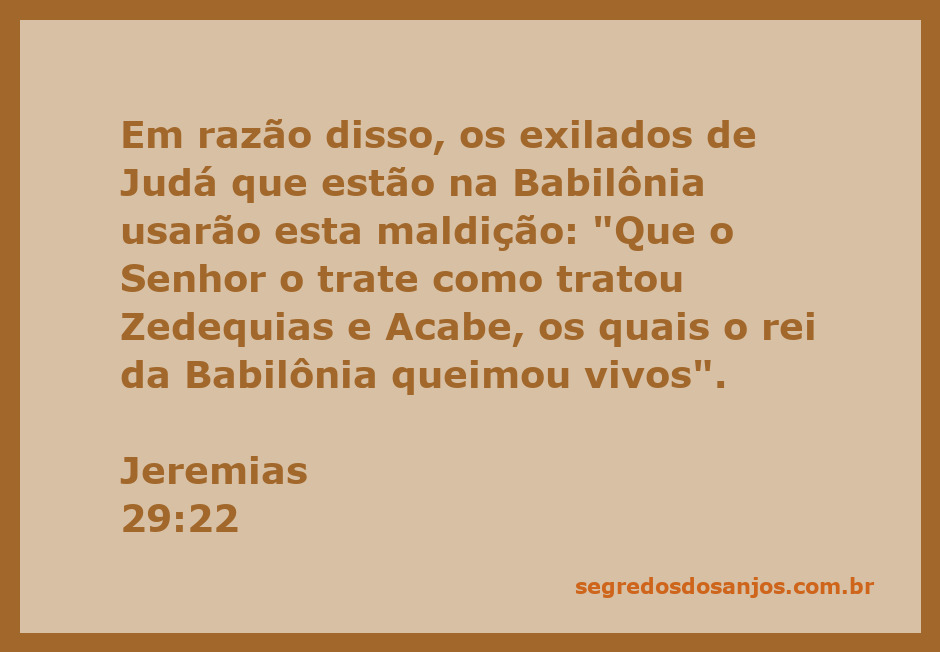 Em razão disso, os exilados de Judá que estão na Babilônia usarão esta maldição: "Que o Senhor o trate como tratou Zedequias e Acabe, os quais o rei da Babilônia queimou vivos".

Jeremias
29:22

segredosdosanjos.com.br